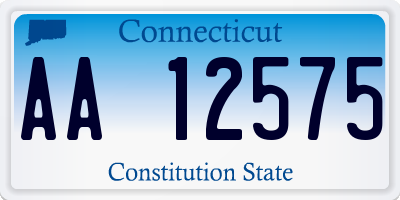 Connecticut

AA 12575

Constitution State